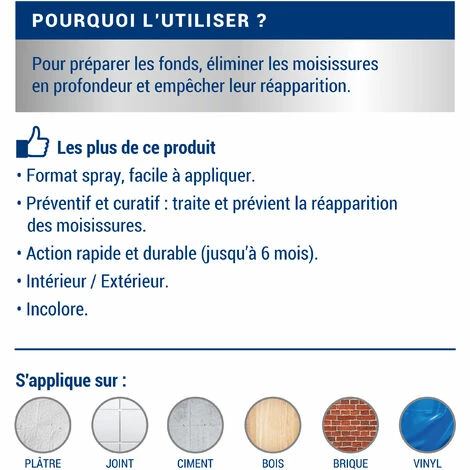 POURQUOI L'UTILISER ?

Pour préparer les fonds, éliminer les moisissures en profondeur et empêcher leur réapparition.

Les plus de ce produit

• Format spray, facile à appliquer.

• Préventif et curatif : traite et prévient la réapparition des moisissures.

• Action rapide et durable (jusqu'à 6 mois).

• Intérieur / Extérieur.

• Incolore.

S'applique sur :

PLÂTRE

JOINT

CIMENT

BOIS

BRIQUE

VINYL